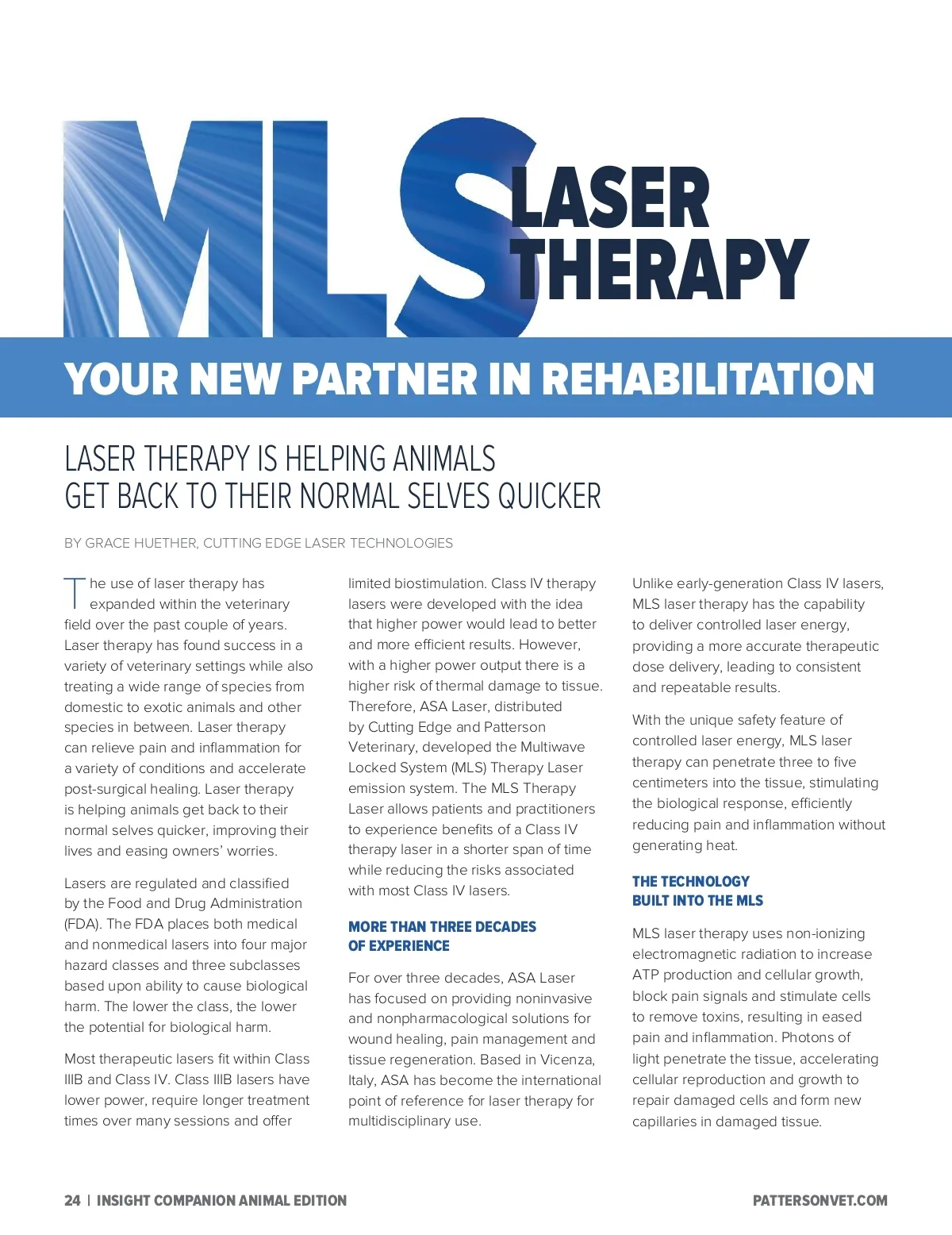 MLS LASER THERAPY

YOUR NEW PARTNER IN REHABILITATION

LASER THERAPY IS HELPING ANIMALS GET BACK TO THEIR NORMAL SELVES QUICKER

BY GRACE HUETHER, CUTTING EDGE LASER TECHNOLOGIES

The use of laser therapy has expanded within the veterinary field over the past couple of years. Laser therapy has found success in a variety of veterinary settings while also treating a wide range of species from domestic to exotic animals and other species in between. Laser therapy can relieve pain and inflammation for a variety of conditions and accelerate post-surgical healing. Laser therapy is helping animals get back to their normal selves quicker, improving their lives and easing owners' worries.

Lasers are regulated and classified by the Food and Drug Administration (FDA). The FDA places both medical and nonmedical lasers into four major hazard classes and three subclasses based upon ability to cause biological harm. The lower the class, the lower the potential for biological harm.

Most therapeutic lasers fit within Class IIIB and Class IV. Class IIIB lasers have lower power, require longer treatment times over many sessions and offer limited biostimulation. Class IV therapy lasers were developed with the idea that higher power would lead to better and more efficient results. However, with a higher power output there is a higher risk of thermal damage to tissue. Therefore, ASA Laser, distributed by Cutting Edge and Patterson Veterinary, developed the Multiwave Locked System (MLS) Therapy Laser emission system. The MLS Therapy Laser allows patients and practitioners to experience benefits of a Class IV therapy laser in a shorter span of time while reducing the risks associated with most Class IV lasers.

MORE THAN THREE DECADES OF EXPERIENCE

For over three decades, ASA Laser has focused on providing noninvasive and nonpharmacological solutions for wound healing, pain management and tissue regeneration. Based in Vicenza, Italy, ASA has become the international point of reference for laser therapy for multidisciplinary use.

Unlike early-generation Class IV lasers, MLS laser therapy has the capability to deliver controlled laser energy, providing a more accurate therapeutic dose delivery, leading to consistent and repeatable results.

With the unique safety feature of controlled laser energy, MLS laser therapy can penetrate three to five centimeters into the tissue, stimulating the biological response, efficiently reducing pain and inflammation without generating heat.

THE TECHNOLOGY BUILT INTO THE MLS

MLS laser therapy uses non-ionizing electromagnetic radiation to increase ATP production and cellular growth, block pain signals and stimulate cells to remove toxins, resulting in eased pain and inflammation. Photons of light penetrate the tissue, accelerating cellular reproduction and growth to repair damaged cells and form new capillaries in damaged tissue.

24 | INSIGHT COMPANION ANIMAL EDITION

PATTERSONVET.COM